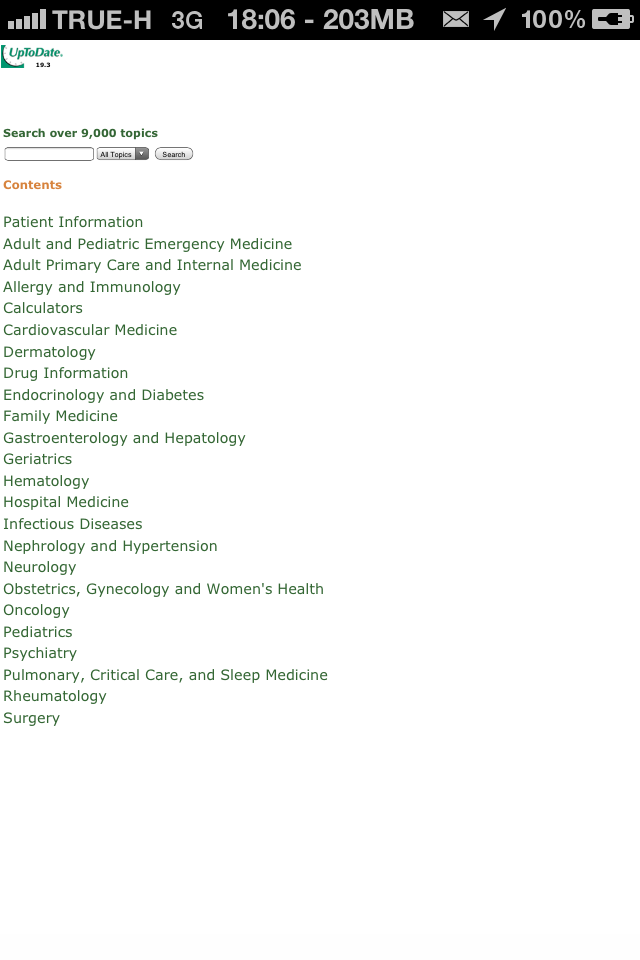 TRUE-H 3G 18:06 - 203MB 100%

UpToDate.
19.3

Search over 9,000 topics
All Topics Search

Contents

Patient Information
Adult and Pediatric Emergency Medicine
Adult Primary Care and Internal Medicine
Allergy and Immunology
Calculators
Cardiovascular Medicine
Dermatology
Drug Information
Endocrinology and Diabetes
Family Medicine
Gastroenterology and Hepatology
Geriatrics
Hematology
Hospital Medicine
Infectious Diseases
Nephrology and Hypertension
Neurology
Obstetrics, Gynecology and Women's Health
Oncology
Pediatrics
Psychiatry
Pulmonary, Critical Care, and Sleep Medicine
Rheumatology
Surgery